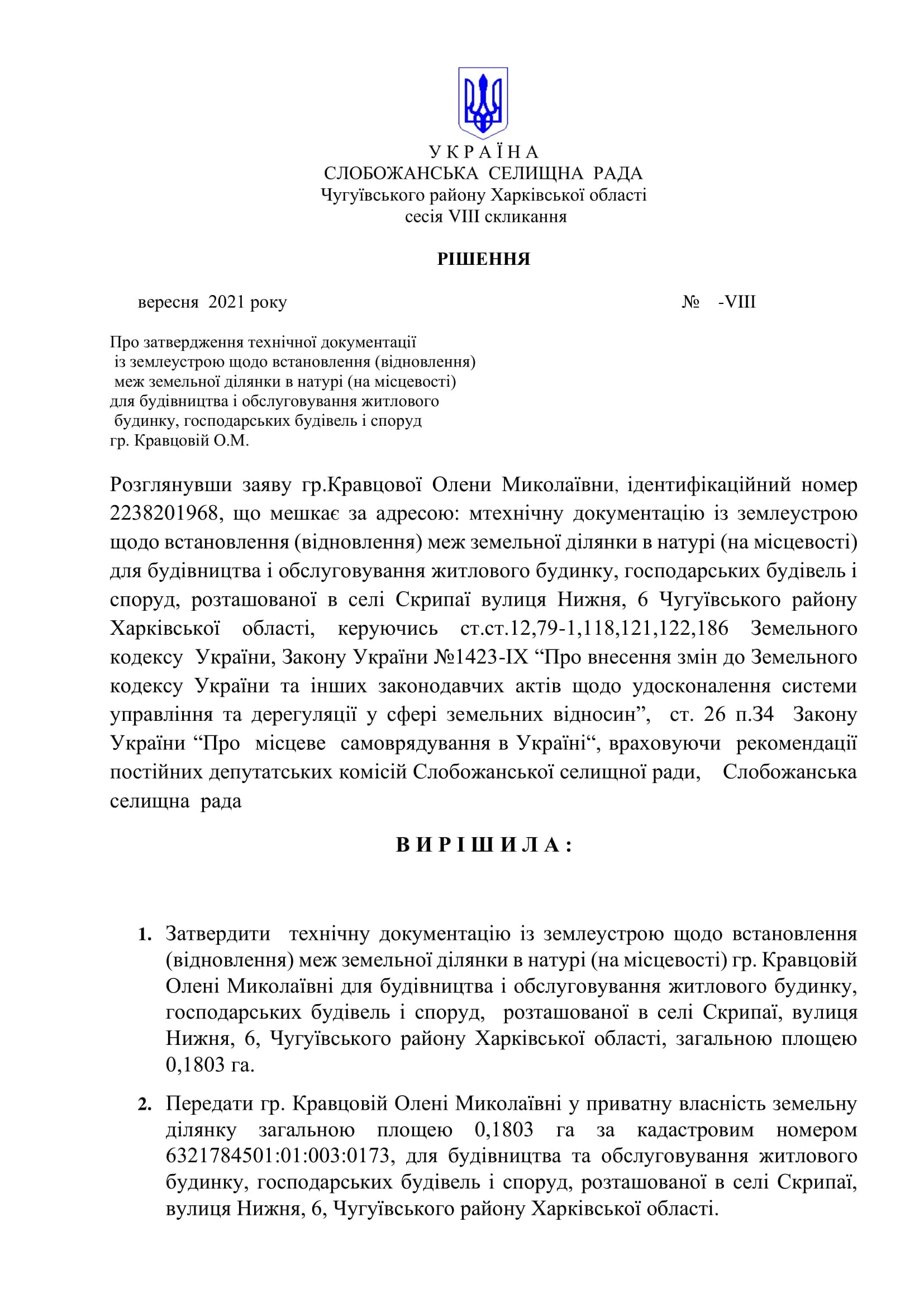 У К Р А Ї Н А
СЛОБОЖАНСЬКА СЕЛИЩНА РАДА
Чугуївського району Харківської області
сесія VIII скликання

РІШЕННЯ

вересня 2021 року № -VIII

Про затвердження технічної документації із землеустрою щодо встановлення (відновлення) меж земельної ділянки в натурі (на місцевості) для будівництва і обслуговування житлового будинку, господарських будівель і споруд гр. Кравцовій О.М.

Розглянувши заяву гр.Кравцової Олени Миколаївни, ідентифікаційний номер 2238201968, що мешкає за адресою: мтехнічну документацію із землеустрою щодо встановлення (відновлення) меж земельної ділянки в натурі (на місцевості) для будівництва і обслуговування житлового будинку, господарських будівель і споруд, розташованої в селі Скрипаї вулиця Нижня, 6 Чугуївського району Харківської області, керуючись ст.ст.12,79-1,118,121,122,186 Земельного кодексу України, Закону України №1423-IX “Про внесення змін до Земельного кодексу України та інших законодавчих актів щодо удосконалення системи управління та дерегуляції у сфері земельних відносин”, ст. 26 п.34 Закону України “Про місцеве самоврядування в Україні“, враховуючи рекомендації постійних депутатських комісій Слобожанської селищної ради, Слобожанська селищна рада

В И Р І Ш И Л А :

1. Затвердити технічну документацію із землеустрою щодо встановлення (відновлення) меж земельної ділянки в натурі (на місцевості) гр. Кравцовій Олені Миколаївні для будівництва і обслуговування житлового будинку, господарських будівель і споруд, розташованої в селі Скрипаї, вулиця Нижня, 6, Чугуївського району Харківської області, загальною площею 0,1803 га.

2. Передати гр. Кравцовій Олені Миколаївні у приватну власність земельну ділянку загальною площею 0,1803 га за кадастровим номером 6321784501:01:003:0173, для будівництва та обслуговування житлового будинку, господарських будівель і споруд, розташованої в селі Скрипаї, вулиця Нижня, 6, Чугуївського району Харківської області.